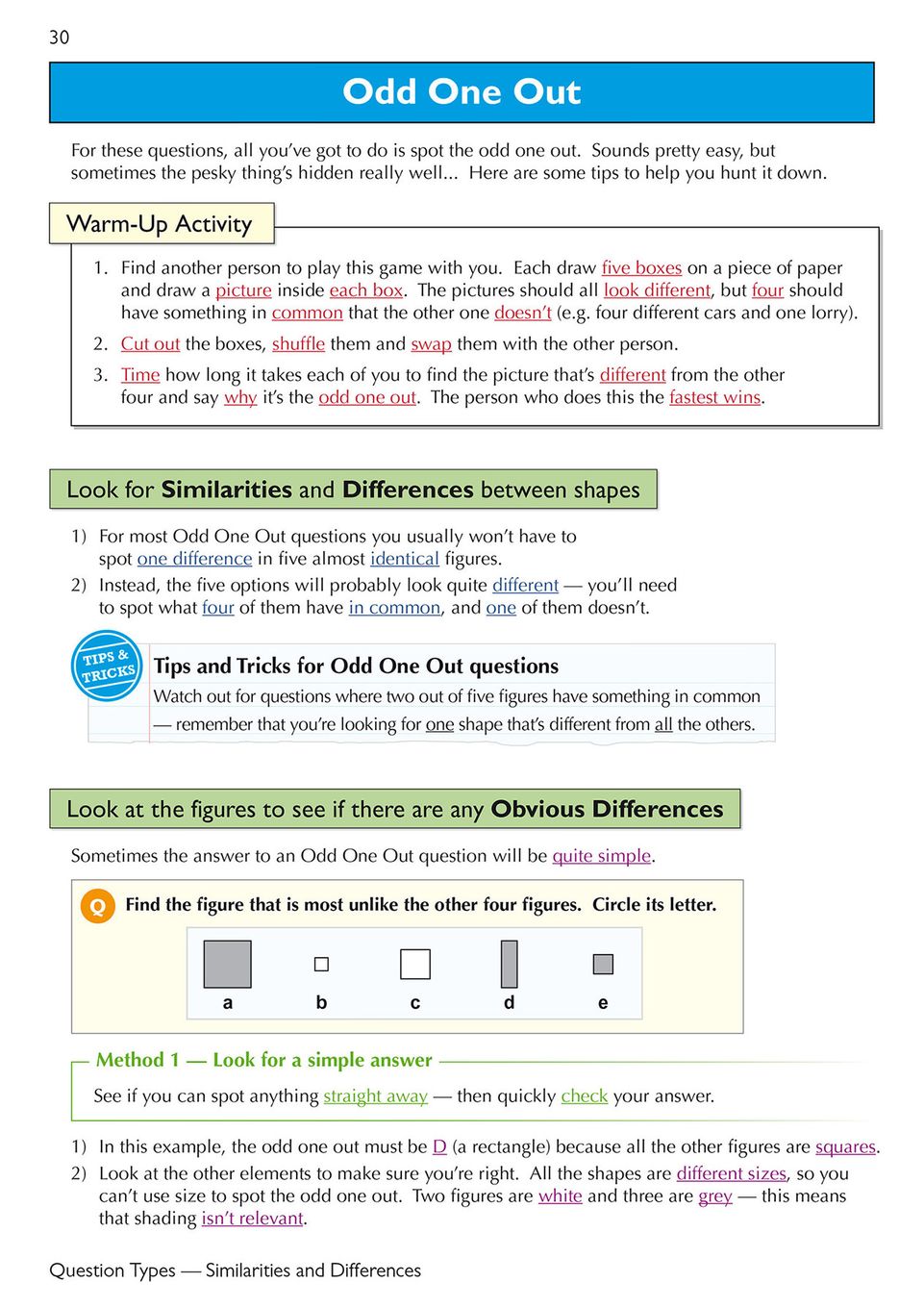 30

Odd One Out

For these questions, all you've got to do is spot the odd one out. Sounds pretty easy, but sometimes the pesky thing's hidden really well... Here are some tips to help you hunt it down.

Warm-Up Activity

1. Find another person to play this game with you. Each draw five boxes on a piece of paper and draw a picture inside each box. The pictures should all look different, but four should have something in common that the other one doesn't (e.g. four different cars and one lorry).
2. Cut out the boxes, shuffle them and swap them with the other person.
3. Time how long it takes each of you to find the picture that's different from the other four and say why it's the odd one out. The person who does this the fastest wins.

Look for Similarities and Differences between shapes

1) For most Odd One Out questions you usually won't have to spot one difference in five almost identical figures.
2) Instead, the five options will probably look quite different — you'll need to spot what four of them have in common, and one of them doesn't.

TIPS & TRICKS

Tips and Tricks for Odd One Out questions
Watch out for questions where two out of five figures have something in common — remember that you're looking for one shape that's different from all the others.

Look at the figures to see if there are any Obvious Differences

Sometimes the answer to an Odd One Out question will be quite simple.

Q Find the figure that is most unlike the other four figures. Circle its letter.

a b c d e

Method 1 — Look for a simple answer
See if you can spot anything straight away — then quickly check your answer.

1) In this example, the odd one out must be D (a rectangle) because all the other figures are squares.
2) Look at the other elements to make sure you're right. All the shapes are different sizes, so you can't use size to spot the odd one out. Two figures are white and three are grey — this means that shading isn't relevant.

Question Types — Similarities and Differences